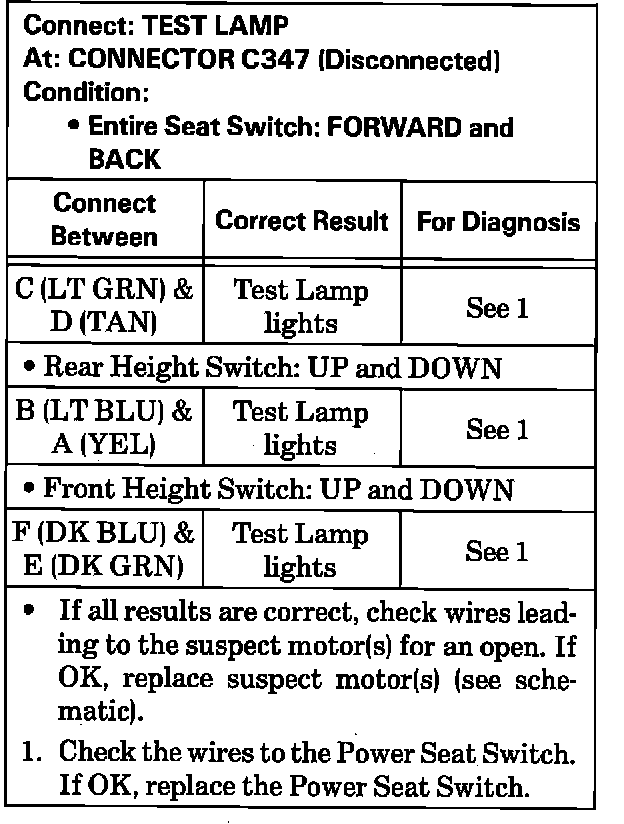 Connect: TEST LAMP
At: CONNECTOR C347 (Disconnected)
Condition:
• Entire Seat Switch: FORWARD and BACK

| Connect Between | Correct Result | For Diagnosis |
|---|---|---|
| C (LT GRN) & D (TAN) | Test Lamp lights | See 1 |
| • Rear Height Switch: UP and DOWN | | |
| B (LT BLU) & A (YEL) | Test Lamp lights | See 1 |
| • Front Height Switch: UP and DOWN | | |
| F (DK BLU) & E (DK GRN) | Test Lamp lights | See 1 |

• If all results are correct, check wires leading to the suspect motor(s) for an open. If OK, replace suspect motor(s) (see schematic).

1. Check the wires to the Power Seat Switch. If OK, replace the Power Seat Switch.